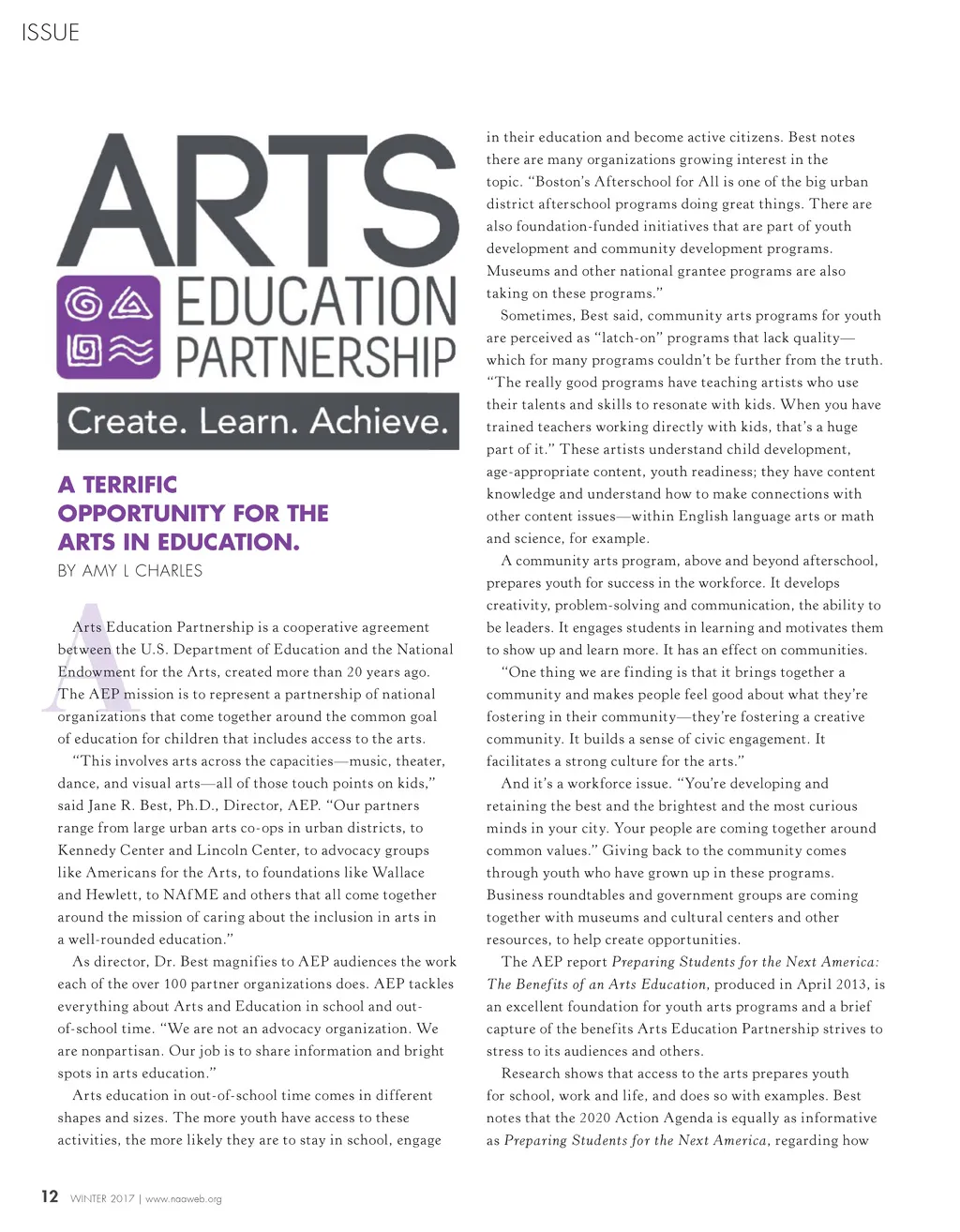 ISSUE

ARTS EDUCATION PARTNERSHIP

Create. Learn. Achieve.

A TERRIFIC OPPORTUNITY FOR THE ARTS IN EDUCATION.

BY AMY L CHARLES

Arts Education Partnership is a cooperative agreement between the U.S. Department of Education and the National Endowment for the Arts, created more than 20 years ago. The AEP mission is to represent a partnership of national organizations that come together around the common goal of education for children that includes access to the arts.

"This involves arts across the capacities—music, theater, dance, and visual arts—all of those touch points on kids," said Jane R. Best, Ph.D., Director, AEP. "Our partners range from large urban arts co-ops in urban districts, to Kennedy Center and Lincoln Center, to advocacy groups like Americans for the Arts, to foundations like Wallace and Hewlett, to NAfME and others that all come together around the mission of caring about the inclusion in arts in a well-rounded education."

As director, Dr. Best magnifies to AEP audiences the work each of the over 100 partner organizations does. AEP tackles everything about Arts and Education in school and out-of-school time. "We are not an advocacy organization. We are nonpartisan. Our job is to share information and bright spots in arts education."

Arts education in out-of-school time comes in different shapes and sizes. The more youth have access to these activities, the more likely they are to stay in school, engage in their education and become active citizens. Best notes there are many organizations growing interest in the topic. "Boston's Afterschool for All is one of the big urban district afterschool programs doing great things. There are also foundation-funded initiatives that are part of youth development and community development programs. Museums and other national grantee programs are also taking on these programs."

Sometimes, Best said, community arts programs for youth are perceived as "latch-on" programs that lack quality—which for many programs couldn't be further from the truth. "The really good programs have teaching artists who use their talents and skills to resonate with kids. When you have trained teachers working directly with kids, that's a huge part of it." These artists understand child development, age-appropriate content, youth readiness; they have content knowledge and understand how to make connections with other content issues—within English language arts or math and science, for example.

A community arts program, above and beyond afterschool, prepares youth for success in the workforce. It develops creativity, problem-solving and communication, the ability to be leaders. It engages students in learning and motivates them to show up and learn more. It has an effect on communities.

"One thing we are finding is that it brings together a community and makes people feel good about what they're fostering in their community—they're fostering a creative community. It builds a sense of civic engagement. It facilitates a strong culture for the arts."

And it's a workforce issue. "You're developing and retaining the best and the brightest and the most curious minds in your city. Your people are coming together around common values." Giving back to the community comes through youth who have grown up in these programs. Business roundtables and government groups are coming together with museums and cultural centers and other resources, to help create opportunities.

The AEP report Preparing Students for the Next America: The Benefits of an Arts Education, produced in April 2013, is an excellent foundation for youth arts programs and a brief capture of the benefits Arts Education Partnership strives to stress to its audiences and others.

Research shows that access to the arts prepares youth for school, work and life, and does so with examples. Best notes that the 2020 Action Agenda is equally as informative as Preparing Students for the Next America, regarding how

12 WINTER 2017 | www.naaweb.org